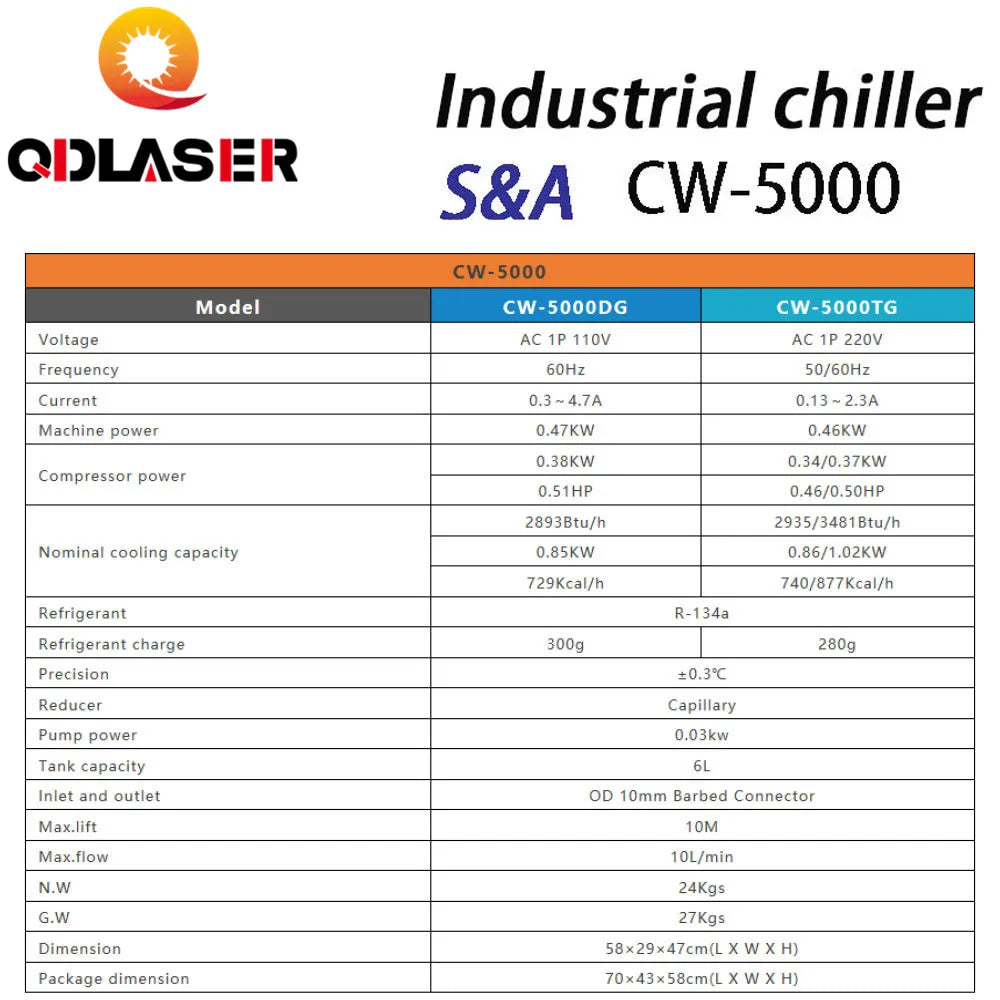 QDLASER

Industrial chiller

S&A CW-5000

| CW-5000 | | |
|---|---|---|
| Model | CW-5000DG | CW-5000TG |
| Voltage | AC 1P 110V | AC 1P 220V |
| Frequency | 60Hz | 50/60Hz |
| Current | 0.3～4.7A | 0.13～2.3A |
| Machine power | 0.47KW | 0.46KW |
| Compressor power | 0.38KW | 0.34/0.37KW |
| | 0.51HP | 0.46/0.50HP |
| Nominal cooling capacity | 2893Btu/h | 2935/3481Btu/h |
| | 0.85KW | 0.86/1.02KW |
| | 729Kcal/h | 740/877Kcal/h |
| Refrigerant | R-134a | |
| Refrigerant charge | 300g | 280g |
| Precision | ±0.3℃ | |
| Reducer | Capillary | |
| Pump power | 0.03kw | |
| Tank capacity | 6L | |
| Inlet and outlet | OD 10mm Barbed Connector | |
| Max.lift | 10M | |
| Max.flow | 10L/min | |
| N.W | 24Kgs | |
| G.W | 27Kgs | |
| Dimension | 58×29×47cm(L X W X H) | |
| Package dimension | 70×43×58cm(L X W X H) | |